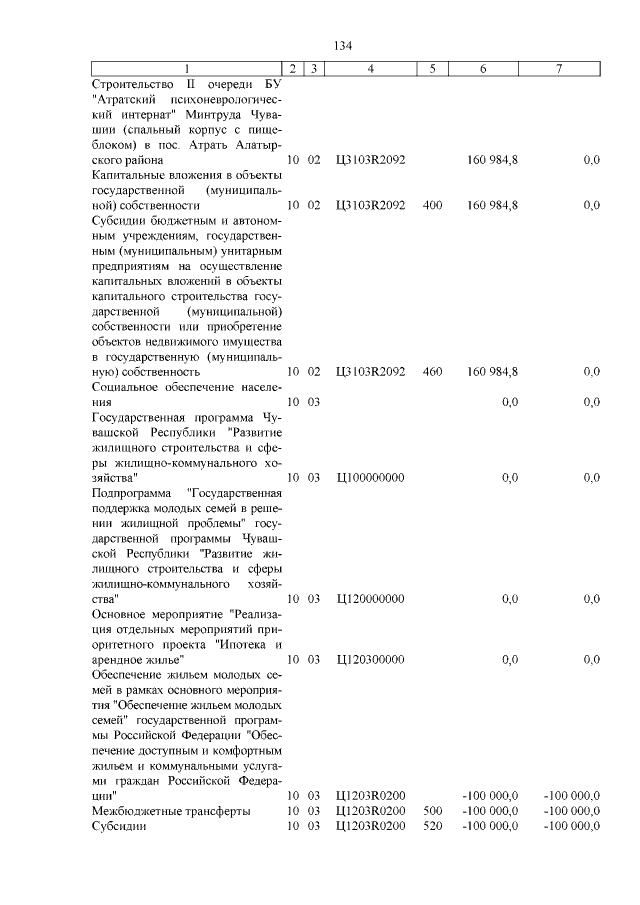 134

| 1 | 2 | 3 | 4 | 5 | 6 | 7 |
|---|---|---|---|---|---|---|
| Строительство II очереди БУ "Атратский психоневрологический интернат" Минтруда Чувашии (спальный корпус с пищеблоком) в пос. Атрать Алатырского района | 10 | 02 | Ц3103R2092 | | 160 984,8 | 0,0 |
| Капитальные вложения в объекты государственной (муниципальной) собственности | 10 | 02 | Ц3103R2092 | 400 | 160 984,8 | 0,0 |
| Субсидии бюджетным и автономным учреждениям, государственным (муниципальным) унитарным предприятиям на осуществление капитальных вложений в объекты капитального строительства государственной (муниципальной) собственности или приобретение объектов недвижимого имущества в государственную (муниципальную) собственность | 10 | 02 | Ц3103R2092 | 460 | 160 984,8 | 0,0 |
| Социальное обеспечение населения | 10 | 03 | | | 0,0 | 0,0 |
| Государственная программа Чувашской Республики "Развитие жилищного строительства и сферы жилищно-коммунального хозяйства" | 10 | 03 | Ц100000000 | | 0,0 | 0,0 |
| Подпрограмма "Государственная поддержка молодых семей в решении жилищной проблемы" государственной программы Чувашской Республики "Развитие жилищного строительства и сферы жилищно-коммунального хозяйства" | 10 | 03 | Ц120000000 | | 0,0 | 0,0 |
| Основное мероприятие "Реализация отдельных мероприятий приоритетного проекта "Ипотека и арендное жилье" | 10 | 03 | Ц120300000 | | 0,0 | 0,0 |
| Обеспечение жильем молодых семей в рамках основного мероприятия "Обеспечение жильем молодых семей" государственной программы Российской Федерации "Обеспечение доступным и комфортным жильем и коммунальными услугами граждан Российской Федерации" | 10 | 03 | Ц1203R0200 | | -100 000,0 | -100 000,0 |
| Межбюджетные трансферты | 10 | 03 | Ц1203R0200 | 500 | -100 000,0 | -100 000,0 |
| Субсидии | 10 | 03 | Ц1203R0200 | 520 | -100 000,0 | -100 000,0 |